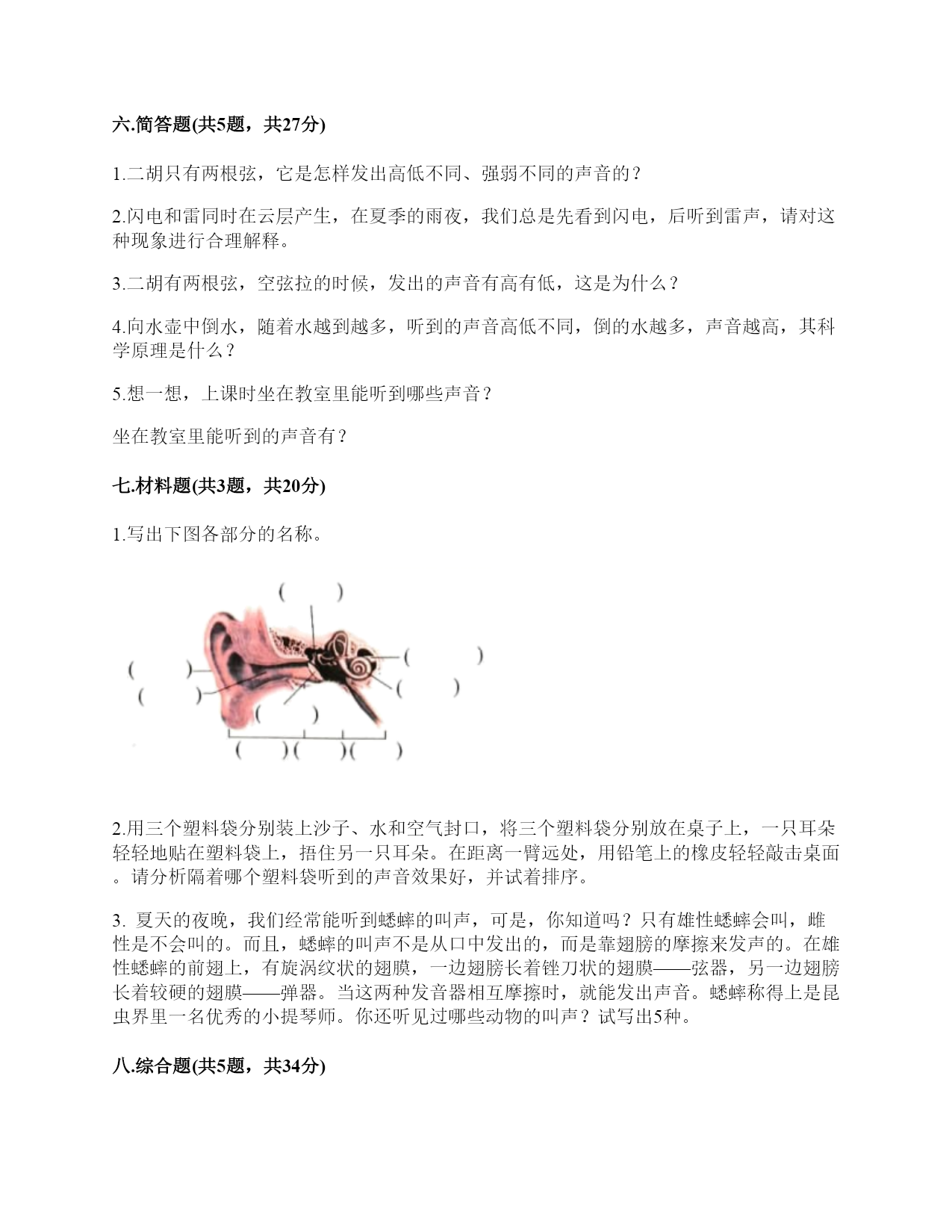 六.简答题(共5题，共27分)

1.二胡只有两根弦，它是怎样发出高低不同、强弱不同的声音的？

2.闪电和雷同时在云层产生，在夏季的雨夜，我们总是先看到闪电，后听到雷声，请对这种现象进行合理解释。

3.二胡有两根弦，空弦拉的时候，发出的声音有高有低，这是为什么？

4.向水壶中倒水，随着水越到越多，听到的声音高低不同，倒的水越多，声音越高，其科学原理是什么？

5.想一想，上课时坐在教室里能听到哪些声音？

坐在教室里能听到的声音有？

七.材料题(共3题，共20分)

1.写出下图各部分的名称。

( )

( )
( )
( )
( )
( )
( )( )( )

2.用三个塑料袋分别装上沙子、水和空气封口，将三个塑料袋分别放在桌子上，一只耳朵轻轻地贴在塑料袋上，捂住另一只耳朵。在距离一臂远处，用铅笔上的橡皮轻轻敲击桌面。请分析隔着哪个塑料袋听到的声音效果好，并试着排序。

3. 夏天的夜晚，我们经常能听到蟋蟀的叫声，可是，你知道吗？只有雄性蟋蟀会叫，雌性是不会叫的。而且，蟋蟀的叫声不是从口中发出的，而是靠翅膀的摩擦来发声的。在雄性蟋蟀的前翅上，有旋涡纹状的翅膜，一边翅膀长着锉刀状的翅膜——弦器，另一边翅膀长着较硬的翅膜——弹器。当这两种发音器相互摩擦时，就能发出声音。蟋蟀称得上是昆虫界里一名优秀的小提琴师。你还听见过哪些动物的叫声？试写出5种。

八.综合题(共5题，共34分)